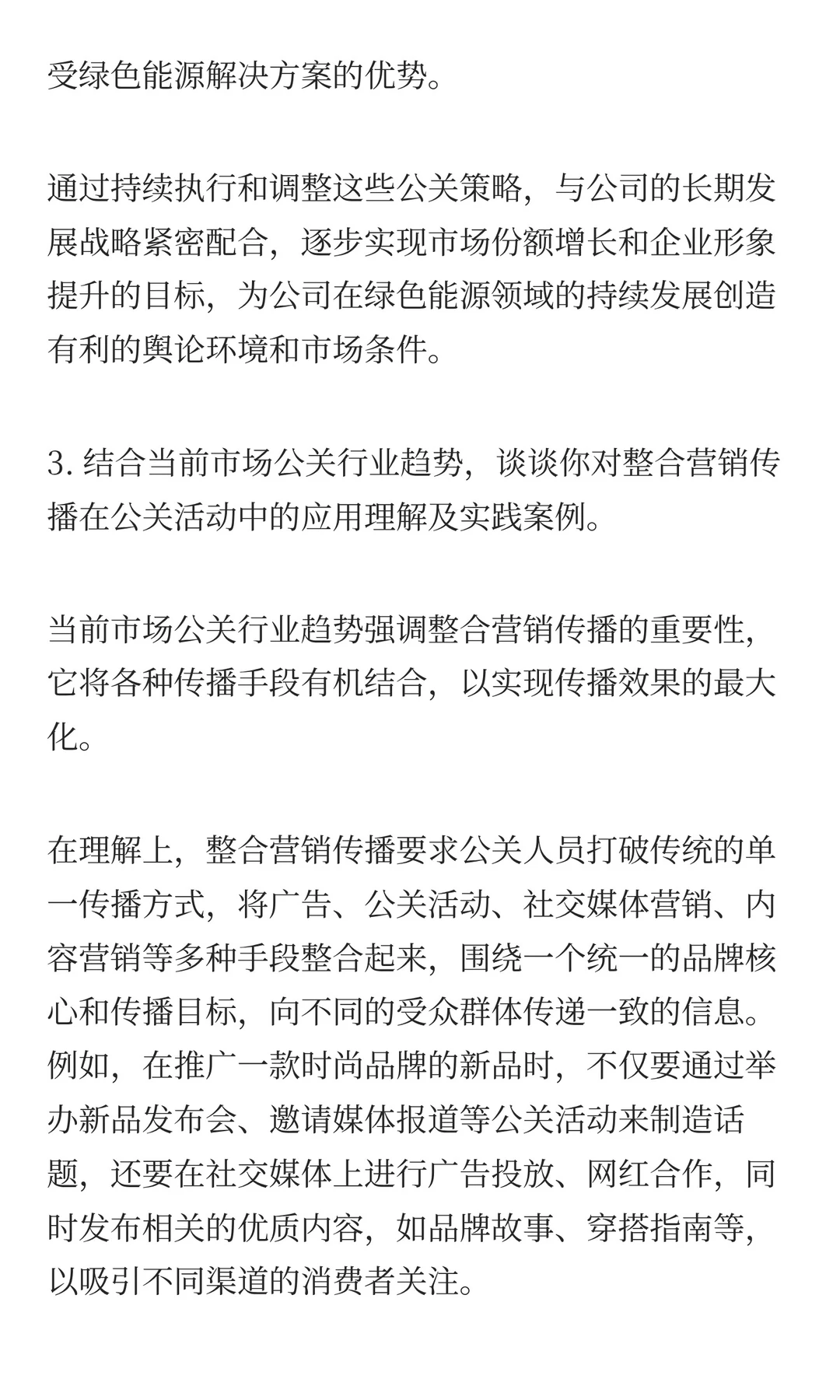 受绿色能源解决方案的优势。

通过持续执行和调整这些公关策略，与公司的长期发展战略紧密配合，逐步实现市场份额增长和企业形象提升的目标，为公司在绿色能源领域的持续发展创造有利的舆论环境和市场条件。

3. 结合当前市场公关行业趋势，谈谈你对整合营销传播在公关活动中的应用理解及实践案例。

当前市场公关行业趋势强调整合营销传播的重要性，它将各种传播手段有机结合，以实现传播效果的最大化。

在理解上，整合营销传播要求公关人员打破传统的单一传播方式，将广告、公关活动、社交媒体营销、内容营销等多种手段整合起来，围绕一个统一的品牌核心和传播目标，向不同的受众群体传递一致的信息。例如，在推广一款时尚品牌的新品时，不仅要通过举办新品发布会、邀请媒体报道等公关活动来制造话题，还要在社交媒体上进行广告投放、网红合作，同时发布相关的优质内容，如品牌故事、穿搭指南等，以吸引不同渠道的消费者关注。